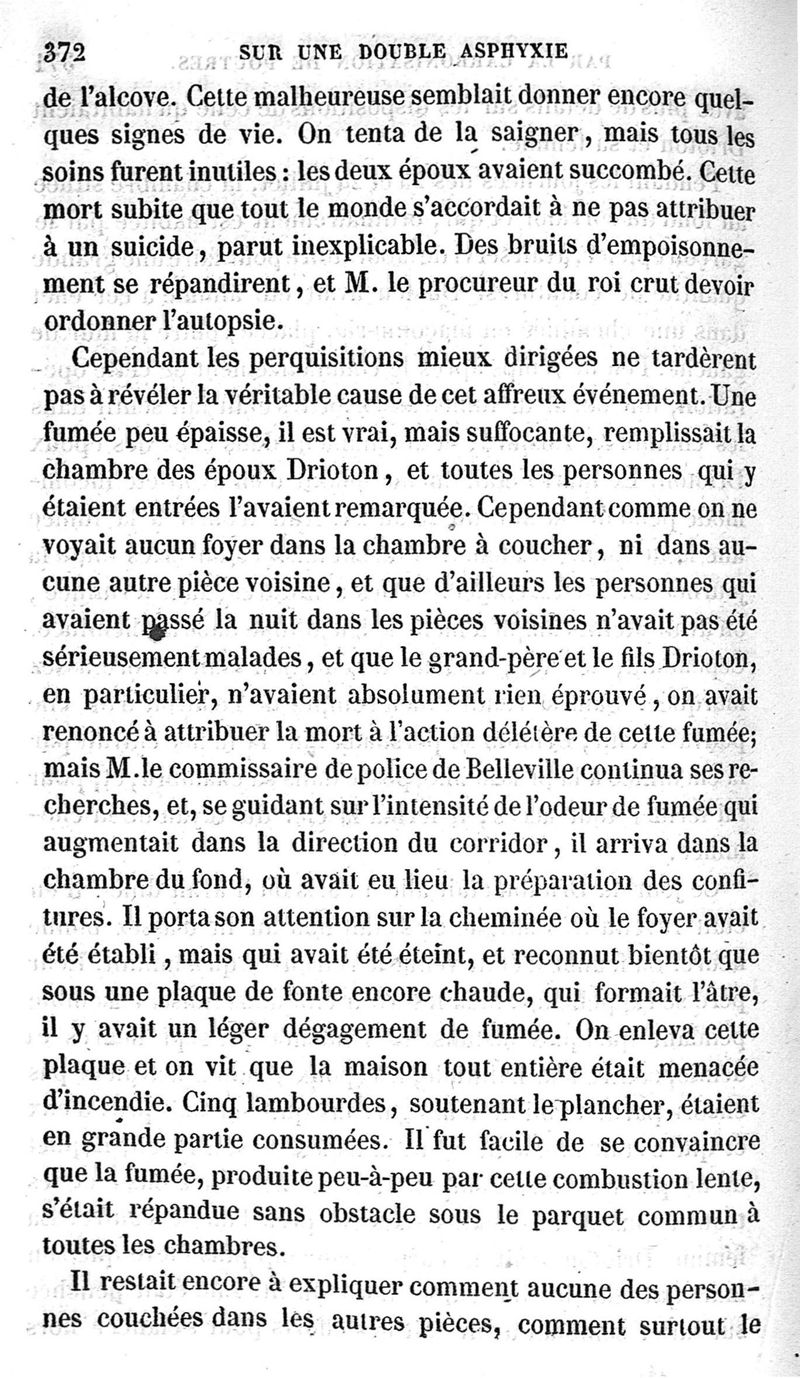 372 SUR UNE DOUBLE ASPHYXIE

de l'alcove. Cette malheureuse semblait donner encore quelques signes de vie. On tenta de la saigner, mais tous les soins furent inutiles : les deux époux avaient succombé. Cette mort subite que tout le monde s'accordait à ne pas attribuer à un suicide, parut inexplicable. Des bruits d'empoisonnement se répandirent, et M. le procureur du roi crut devoir ordonner l'autopsie.

Cependant les perquisitions mieux dirigées ne tardèrent pas à révéler la véritable cause de cet affreux événement. Une fumée peu épaisse, il est vrai, mais suffocante, remplissait la chambre des époux Drioton, et toutes les personnes qui y étaient entrées l'avaient remarquée. Cependant comme on ne voyait aucun foyer dans la chambre à coucher, ni dans aucune autre pièce voisine, et que d'ailleurs les personnes qui avaient passé la nuit dans les pièces voisines n'avait pas été sérieusement malades, et que le grand-père et le fils Drioton, en particulier, n'avaient absolument rien éprouvé, on avait renoncé à attribuer la mort à l'action délétère de cette fumée; mais M. le commissaire de police de Belleville continua ses recherches, et, se guidant sur l'intensité de l'odeur de fumée qui augmentait dans la direction du corridor, il arriva dans la chambre du fond, où avait eu lieu la préparation des confitures. Il porta son attention sur la cheminée où le foyer avait été établi, mais qui avait été éteint, et reconnut bientôt que sous une plaque de fonte encore chaude, qui formait l'âtre, il y avait un léger dégagement de fumée. On enleva cette plaque et on vit que la maison tout entière était menacée d'incendie. Cinq lambourdes, soutenant le plancher, étaient en grande partie consumées. Il fut facile de se convaincre que la fumée, produite peu-à-peu par cette combustion lente, s'était répandue sans obstacle sous le parquet commun à toutes les chambres.

Il restait encore à expliquer comment aucune des personnes couchées dans les autres pièces, comment surtout le